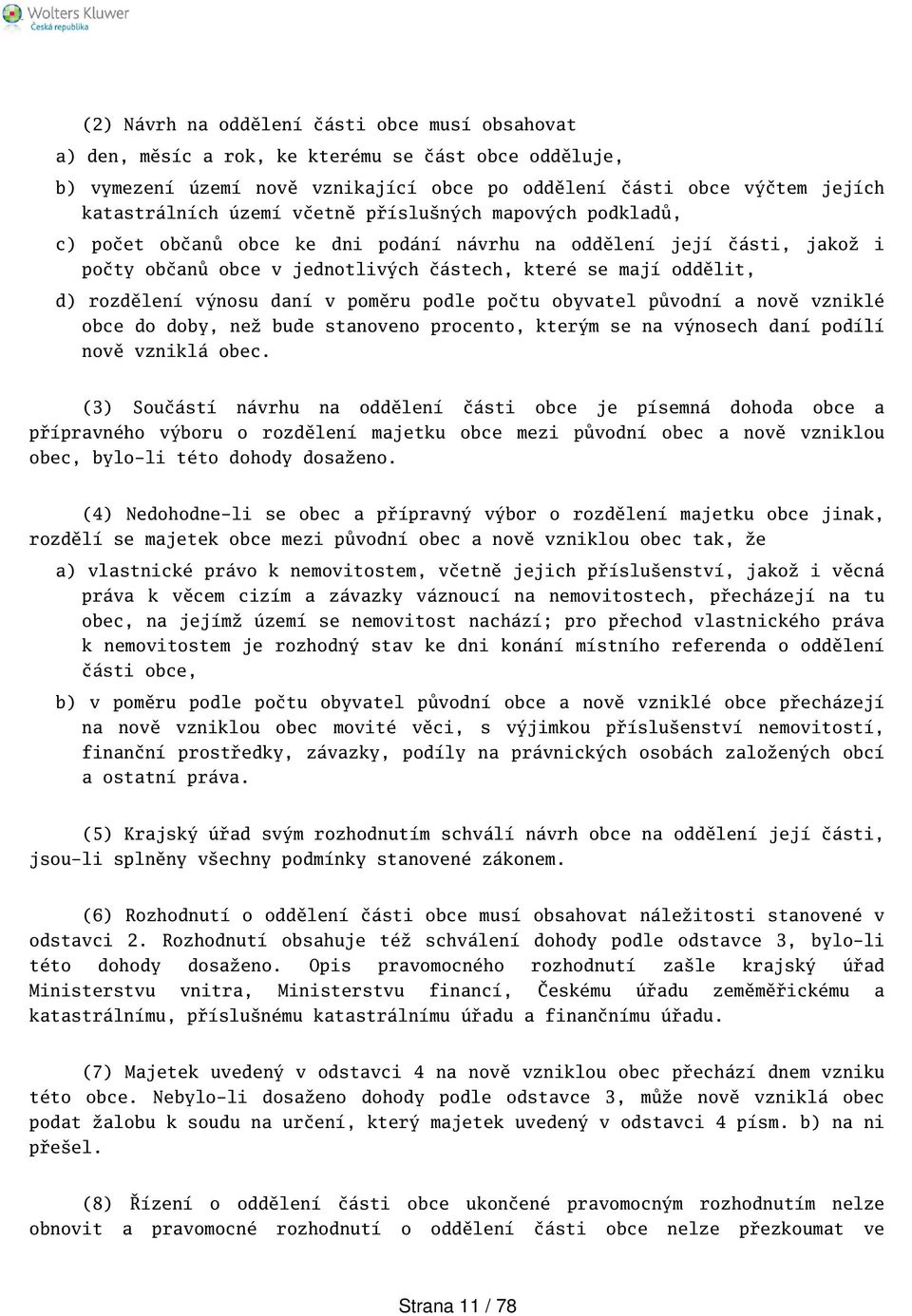 Wolters Kluwer
Česká republika

(2) Návrh na oddělení části obce musí obsahovat

a) den, měsíc a rok, ke kterému se část obce odděluje,

b) vymezení území nově vznikající obce po oddělení části obce výčtem jejích katastrálních území včetně příslušných mapových podkladů,

c) počet občanů obce ke dni podání návrhu na oddělení její části, jakož i počty občanů obce v jednotlivých částech, které se mají oddělit,

d) rozdělení výnosu daní v poměru podle počtu obyvatel původní a nově vzniklé obce do doby, než bude stanoveno procento, kterým se na výnosech daní podílí nově vzniklá obec.

(3) Součástí návrhu na oddělení části obce je písemná dohoda obce a přípravného výboru o rozdělení majetku obce mezi původní obec a nově vzniklou obec, bylo-li této dohody dosaženo.

(4) Nedohodne-li se obec a přípravný výbor o rozdělení majetku obce jinak, rozdělí se majetek obce mezi původní obec a nově vzniklou obec tak, že

a) vlastnické právo k nemovitostem, včetně jejich příslušenství, jakož i věcná práva k věcem cizím a závazky váznoucí na nemovitostech, přecházejí na tu obec, na jejímž území se nemovitost nachází; pro přechod vlastnického práva k nemovitostem je rozhodný stav ke dni konání místního referenda o oddělení části obce,

b) v poměru podle počtu obyvatel původní obce a nově vzniklé obce přecházejí na nově vzniklou obec movité věci, s výjimkou příslušenství nemovitostí, finanční prostředky, závazky, podíly na právnických osobách založených obcí a ostatní práva.

(5) Krajský úřad svým rozhodnutím schválí návrh obce na oddělení její části, jsou-li splněny všechny podmínky stanovené zákonem.

(6) Rozhodnutí o oddělení části obce musí obsahovat náležitosti stanovené v odstavci 2. Rozhodnutí obsahuje též schválení dohody podle odstavce 3, bylo-li této dohody dosaženo. Opis pravomocného rozhodnutí zašle krajský úřad Ministerstvu vnitra, Ministerstvu financí, Českému úřadu zeměměřickému a katastrálnímu, příslušnému katastrálnímu úřadu a finančnímu úřadu.

(7) Majetek uvedený v odstavci 4 na nově vzniklou obec přechází dnem vzniku této obce. Nebylo-li dosaženo dohody podle odstavce 3, může nově vzniklá obec podat žalobu k soudu na určení, který majetek uvedený v odstavci 4 písm. b) na ni přešel.

(8) Řízení o oddělení části obce ukončené pravomocným rozhodnutím nelze obnovit a pravomocné rozhodnutí o oddělení části obce nelze přezkoumat ve

Strana 11 / 78